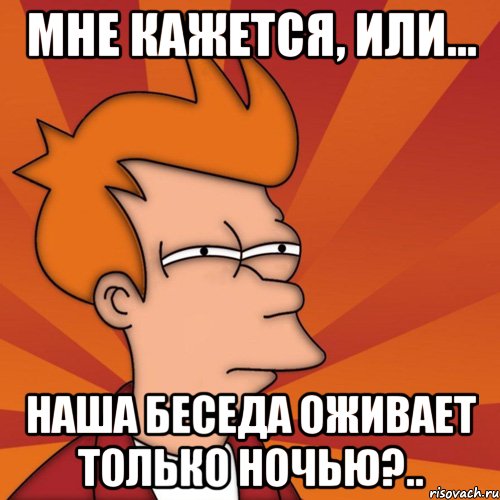 МНЕ КАЖЕТСЯ, ИЛИ...

НАША БЕСЕДА ОЖИВАЕТ ТОЛЬКО НОЧЬЮ?..

risovach.ru